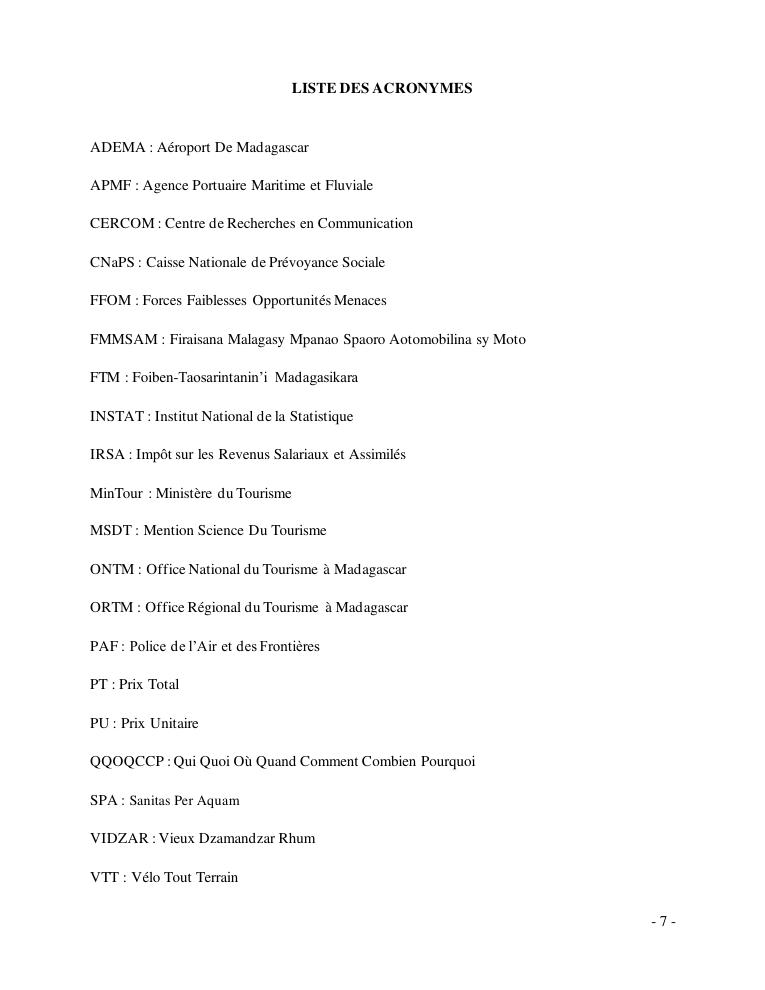 LISTE DES ACRONYMES

ADEMA : Aéroport De Madagascar

APMF : Agence Portuaire Maritime et Fluviale

CERCOM : Centre de Recherches en Communication

CNaPS : Caisse Nationale de Prévoyance Sociale

FFOM : Forces Faiblesses Opportunités Menaces

FMMSAM : Firaisana Malagasy Mpanao Spaoro Aotomobilina sy Moto

FTM : Foiben-Taosarintanin'i Madagasikara

INSTAT : Institut National de la Statistique

IRSA : Impôt sur les Revenus Salariaux et Assimilés

MinTour : Ministère du Tourisme

MSDT : Mention Science Du Tourisme

ONTM : Office National du Tourisme à Madagascar

ORTM : Office Régional du Tourisme à Madagascar

PAF : Police de l'Air et des Frontières

PT : Prix Total

PU : Prix Unitaire

QQOQCCP : Qui Quoi Où Quand Comment Combien Pourquoi

SPA : Sanitas Per Aquam

VIDZAR : Vieux Dzamandzar Rhum

VTT : Vélo Tout Terrain

- 7 -